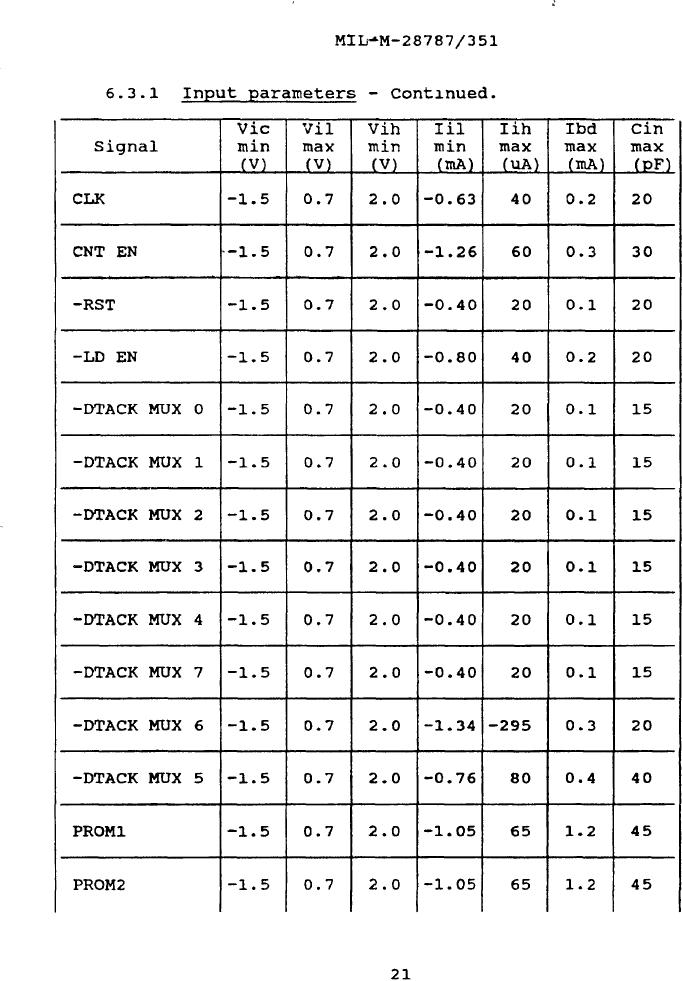 MIL-M-28787/351

6.3.1 Input parameters - Continued.

| Signal | Vic min (V) | Vil max (V) | Vih min (V) | Iil min (mA) | Iih max (uA) | Ibd max (mA) | Cin max (pF) |
|---|---|---|---|---|---|---|---|
| CLK | -1.5 | 0.7 | 2.0 | -0.63 | 40 | 0.2 | 20 |
| CNT EN | -1.5 | 0.7 | 2.0 | -1.26 | 60 | 0.3 | 30 |
| -RST | -1.5 | 0.7 | 2.0 | -0.40 | 20 | 0.1 | 20 |
| -LD EN | -1.5 | 0.7 | 2.0 | -0.80 | 40 | 0.2 | 20 |
| -DTACK MUX 0 | -1.5 | 0.7 | 2.0 | -0.40 | 20 | 0.1 | 15 |
| -DTACK MUX 1 | -1.5 | 0.7 | 2.0 | -0.40 | 20 | 0.1 | 15 |
| -DTACK MUX 2 | -1.5 | 0.7 | 2.0 | -0.40 | 20 | 0.1 | 15 |
| -DTACK MUX 3 | -1.5 | 0.7 | 2.0 | -0.40 | 20 | 0.1 | 15 |
| -DTACK MUX 4 | -1.5 | 0.7 | 2.0 | -0.40 | 20 | 0.1 | 15 |
| -DTACK MUX 7 | -1.5 | 0.7 | 2.0 | -0.40 | 20 | 0.1 | 15 |
| -DTACK MUX 6 | -1.5 | 0.7 | 2.0 | -1.34 | -295 | 0.3 | 20 |
| -DTACK MUX 5 | -1.5 | 0.7 | 2.0 | -0.76 | 80 | 0.4 | 40 |
| PROM1 | -1.5 | 0.7 | 2.0 | -1.05 | 65 | 1.2 | 45 |
| PROM2 | -1.5 | 0.7 | 2.0 | -1.05 | 65 | 1.2 | 45 |

21